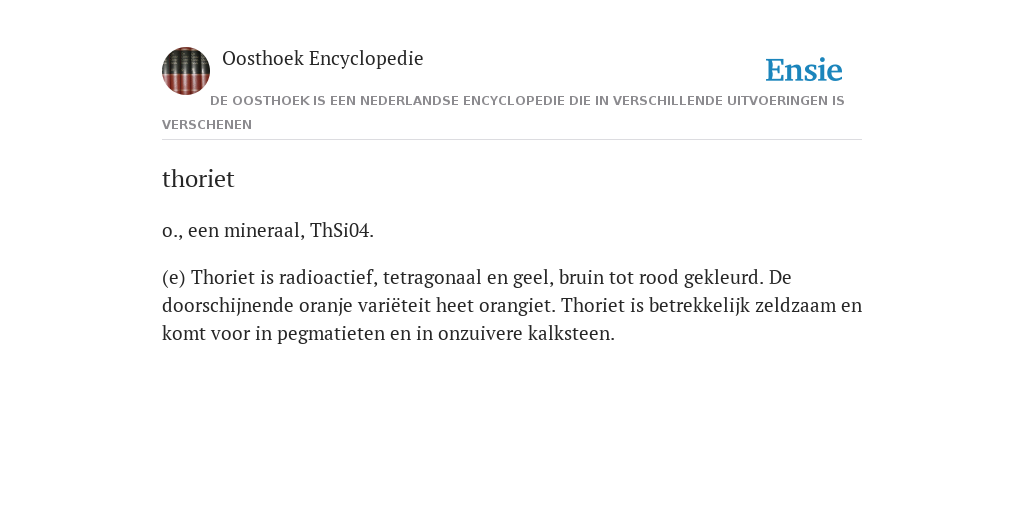 Oosthoek Encyclopedie

Ensie

DE OOSTHOEK IS EEN NEDERLANDSE ENCYCLOPEDIE DIE IN VERSCHILLENDE UITVOERINGEN IS VERSCHENEN

thoriet

o., een mineraal, ThSi04.

(e) Thoriet is radioactief, tetragonaal en geel, bruin tot rood gekleurd. De doorschijnende oranje variëteit heet orangiet. Thoriet is betrekkelijk zeldzaam en komt voor in pegmatieten en in onzuivere kalksteen.